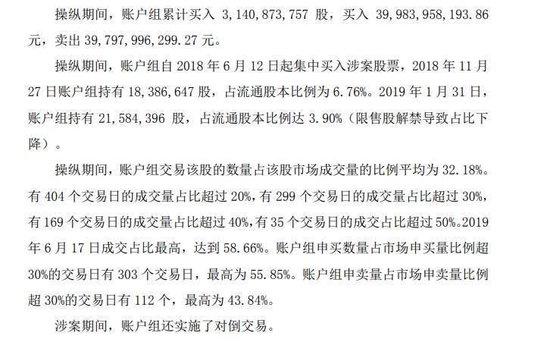 操纵期间，账户组累计买入 3,140,873,757 股，买入 39,983,958,193.86 元，卖出 39,797,996,299.27 元。

操纵期间，账户组自 2018 年 6 月 12 日起集中买入涉案股票，2018 年 11 月 27 日账户组持有 18,386,647 股，占流通股本比例为 6.76%。2019 年 1 月 31 日，账户组持有 21,584,396 股，占流通股本比例达 3.90%（限售股解禁导致占比下降）。

操纵期间，账户组交易该股的数量占该股市场成交量的比例平均为 32.18%。有 404 个交易日的成交量占比超过 20%，有 299 个交易日的成交量占比超过 30%，有 169 个交易日的成交量占比超过 40%，有 35 个交易日的成交占比超过 50%。2019 年 6 月 17 日成交占比最高，达到 58.66%。账户组申买数量占市场申买量比例超 30%的交易日有 303 个交易日，最高为 55.85%。账户组申卖量占市场申卖量比例超 30%的交易日有 112 个，最高为 43.84%。

涉案期间，账户组还实施了对倒交易。